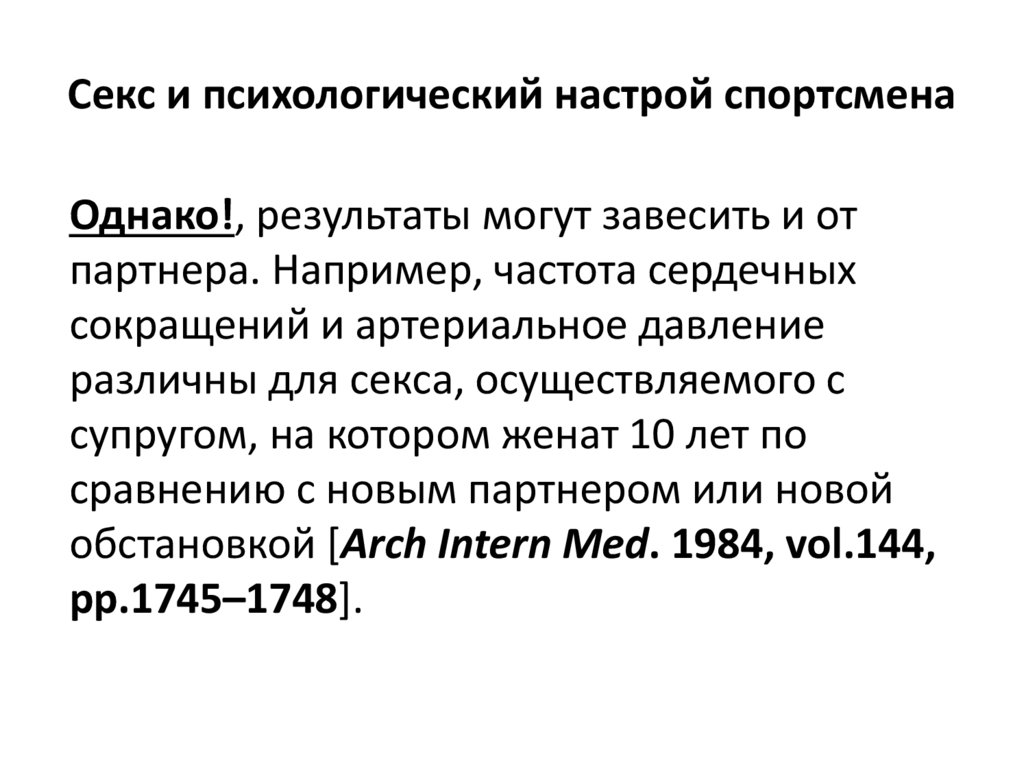 Секс и психологический настрой спортсмена

Однако!, результаты могут завесить и от партнера. Например, частота сердечных сокращений и артериальное давление различны для секса, осуществляемого с супругом, на котором женат 10 лет по сравнению с новым партнером или новой обстановкой [Arch Intern Med. 1984, vol.144, pp.1745–1748].